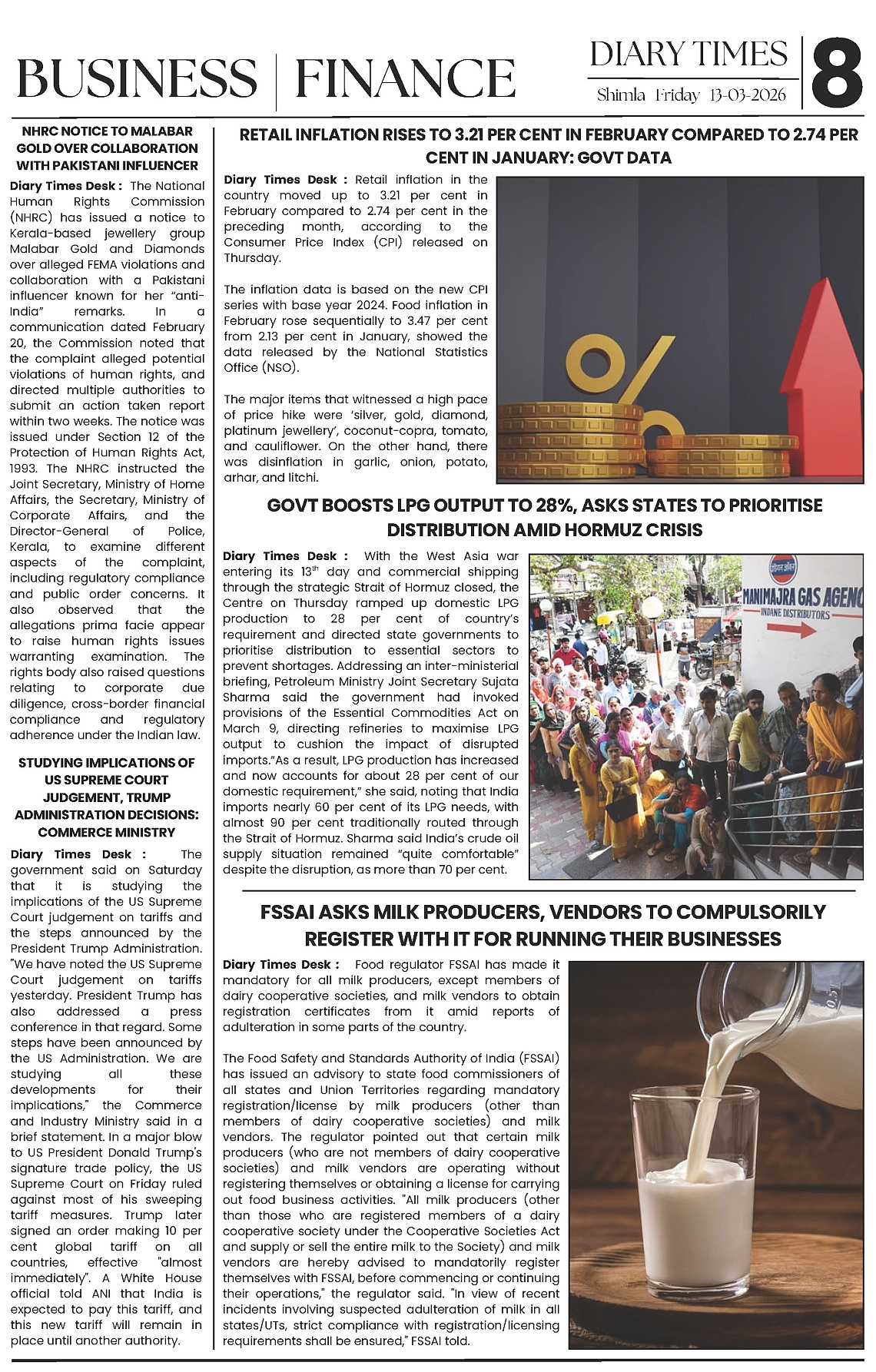 BUSINESS | FINANCE

DIARY TIMES
Shimla Friday 13-03-2026

8

NHRC NOTICE TO MALABAR GOLD OVER COLLABORATION WITH PAKISTANI INFLUENCER

Diary Times Desk : The National Human Rights Commission (NHRC) has issued a notice to Kerala-based jewellery group Malabar Gold and Diamonds over alleged FEMA violations and collaboration with a Pakistani influencer known for her "anti-India" remarks. In a communication dated February 20, the Commission noted that the complaint alleged potential violations of human rights, and directed multiple authorities to submit an action taken report within two weeks. The notice was issued under Section 12 of the Protection of Human Rights Act, 1993. The NHRC instructed the Joint Secretary, Ministry of Home Affairs, the Secretary, Ministry of Corporate Affairs, and the Director-General of Police, Kerala, to examine different aspects of the complaint, including regulatory compliance and public order concerns. It also observed that the allegations prima facie appear to raise human rights issues warranting examination. The rights body also raised questions relating to corporate due diligence, cross-border financial compliance and regulatory adherence under the Indian law.

STUDYING IMPLICATIONS OF US SUPREME COURT JUDGEMENT, TRUMP ADMINISTRATION DECISIONS: COMMERCE MINISTRY

Diary Times Desk : The government said on Saturday that it is studying the implications of the US Supreme Court judgement on tariffs and the steps announced by the President Trump Administration. "We have noted the US Supreme Court judgement on tariffs yesterday. President Trump has also addressed a press conference in that regard. Some steps have been announced by the US Administration. We are studying all these developments for their implications," the Commerce and Industry Ministry said in a brief statement. In a major blow to US President Donald Trump's signature trade policy, the US Supreme Court on Friday ruled against most of his sweeping tariff measures. Trump later signed an order making 10 per cent global tariff on all countries, effective "almost immediately". A White House official told ANI that India is expected to pay this tariff, and this new tariff will remain in place until another authority.

RETAIL INFLATION RISES TO 3.21 PER CENT IN FEBRUARY COMPARED TO 2.74 PER CENT IN JANUARY: GOVT DATA

Diary Times Desk : Retail inflation in the country moved up to 3.21 per cent in February compared to 2.74 per cent in the preceding month, according to the Consumer Price Index (CPI) released on Thursday.

The inflation data is based on the new CPI series with base year 2024. Food inflation in February rose sequentially to 3.47 per cent from 2.13 per cent in January, showed the data released by the National Statistics Office (NSO).

The major items that witnessed a high pace of price hike were 'silver, gold, diamond, platinum jewellery', coconut-copra, tomato, and cauliflower. On the other hand, there was disinflation in garlic, onion, potato, arhar, and litchi.

GOVT BOOSTS LPG OUTPUT TO 28%, ASKS STATES TO PRIORITISE DISTRIBUTION AMID HORMUZ CRISIS

Diary Times Desk : With the West Asia war entering its 13$^{th}$ day and commercial shipping through the strategic Strait of Hormuz closed, the Centre on Thursday ramped up domestic LPG production to 28 per cent of country's requirement and directed state governments to prioritise distribution to essential sectors to prevent shortages. Addressing an inter-ministerial briefing, Petroleum Ministry Joint Secretary Sujata Sharma said the government had invoked provisions of the Essential Commodities Act on March 9, directing refineries to maximise LPG output to cushion the impact of disrupted imports."As a result, LPG production has increased and now accounts for about 28 per cent of our domestic requirement," she said, noting that India imports nearly 60 per cent of its LPG needs, with almost 90 per cent traditionally routed through the Strait of Hormuz. Sharma said India's crude oil supply situation remained "quite comfortable" despite the disruption, as more than 70 per cent.

MANIMAJRA GAS AGENC
INDANE DISTRIBUTORS

FSSAI ASKS MILK PRODUCERS, VENDORS TO COMPULSORILY REGISTER WITH IT FOR RUNNING THEIR BUSINESSES

Diary Times Desk : Food regulator FSSAI has made it mandatory for all milk producers, except members of dairy cooperative societies, and milk vendors to obtain registration certificates from it amid reports of adulteration in some parts of the country.

The Food Safety and Standards Authority of India (FSSAI) has issued an advisory to state food commissioners of all states and Union Territories regarding mandatory registration/license by milk producers (other than members of dairy cooperative societies) and milk vendors. The regulator pointed out that certain milk producers (who are not members of dairy cooperative societies) and milk vendors are operating without registering themselves or obtaining a license for carrying out food business activities. "All milk producers (other than those who are registered members of a dairy cooperative society under the Cooperative Societies Act and supply or sell the entire milk to the Society) and milk vendors are hereby advised to mandatorily register themselves with FSSAI, before commencing or continuing their operations," the regulator said. "In view of recent incidents involving suspected adulteration of milk in all states/UTs, strict compliance with registration/licensing requirements shall be ensured," FSSAI told.